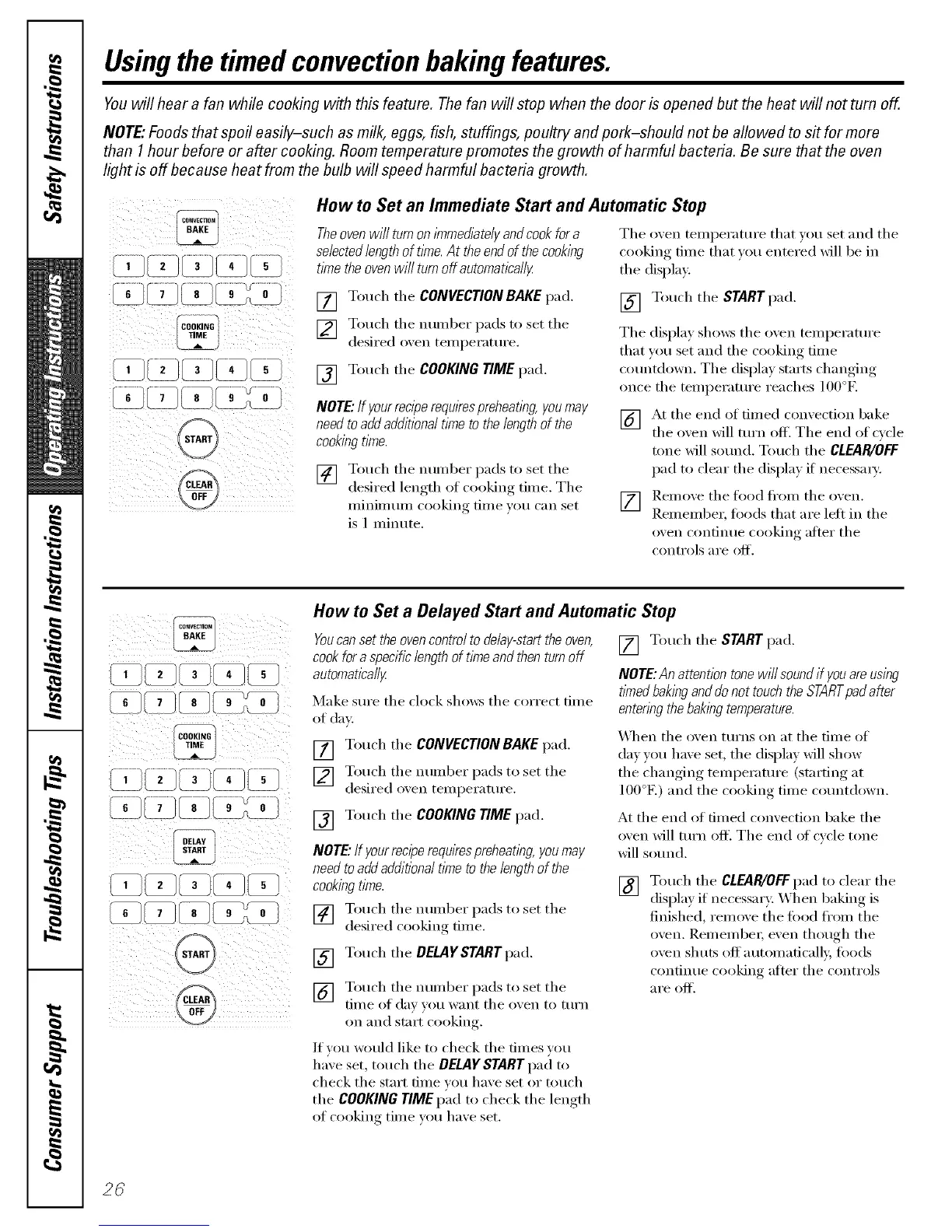 Safety Instructions

Operating Instructions

Installation Instructions

Troubleshooting Tips

Consumer Support

Using the timed convection baking features.

You will hear a fan while cooking with this feature. The fan will stop when the door is opened but the heat will not turn off.

NOTE: Foods that spoil easily–such as milk, eggs, fish, stuffings, poultry and pork–should not be allowed to sit for more than 1 hour before or after cooking. Room temperature promotes the growth of harmful bacteria. Be sure that the oven light is off because heat from the bulb will speed harmful bacteria growth.

CONVECTION BAKE

1 2 3 4 5

6 7 8 9 0

COOKING TIME

1 2 3 4 5

6 7 8 9 0

START

CLEAR OFF

How to Set an Immediate Start and Automatic Stop

The oven will turn on immediately and cook for a selected length of time. At the end of the cooking time the oven will turn off automatically.

1 Touch the CONVECTION BAKE pad.

2 Touch the number pads to set the desired oven temperature.

3 Touch the COOKING TIME pad.

NOTE: If your recipe requires preheating, you may need to add additional time to the length of the cooking time.

4 Touch the number pads to set the desired length of cooking time. The minimum cooking time you can set is 1 minute.

The oven temperature that you set and the cooking time that you entered will be in the display.

5 Touch the START pad.

The display shows the oven temperature that you set and the cooking time countdown. The display starts changing once the temperature reaches 100°F.

6 At the end of timed convection bake the oven will turn off. The end of cycle tone will sound. Touch the CLEAR/OFF pad to clear the display if necessary.

7 Remove the food from the oven. Remember, foods that are left in the oven continue cooking after the controls are off.

CONVECTION BAKE

1 2 3 4 5

6 7 8 9 0

COOKING TIME

1 2 3 4 5

6 7 8 9 0

DELAY START

1 2 3 4 5

6 7 8 9 0

START

CLEAR OFF

How to Set a Delayed Start and Automatic Stop

You can set the oven control to delay-start the oven, cook for a specific length of time and then turn off automatically.

Make sure the clock shows the correct time of day.

1 Touch the CONVECTION BAKE pad.

2 Touch the number pads to set the desired oven temperature.

3 Touch the COOKING TIME pad.

NOTE: If your recipe requires preheating, you may need to add additional time to the length of the cooking time.

4 Touch the number pads to set the desired cooking time.

5 Touch the DELAY START pad.

6 Touch the number pads to set the time of day you want the oven to turn on and start cooking.

If you would like to check the times you have set, touch the DELAY START pad to check the start time you have set or touch the COOKING TIME pad to check the length of cooking time you have set.

7 Touch the START pad.

NOTE: An attention tone will sound if you are using timed baking and do not touch the START pad after entering the baking temperature.

When the oven turns on at the time of day you have set, the display will show the changing temperature (starting at 100°F.) and the cooking time countdown.

At the end of timed convection bake the oven will turn off. The end of cycle tone will sound.

8 Touch the CLEAR/OFF pad to clear the display if necessary. When baking is finished, remove the food from the oven. Remember, even though the oven shuts off automatically, foods continue cooking after the controls are off.

26